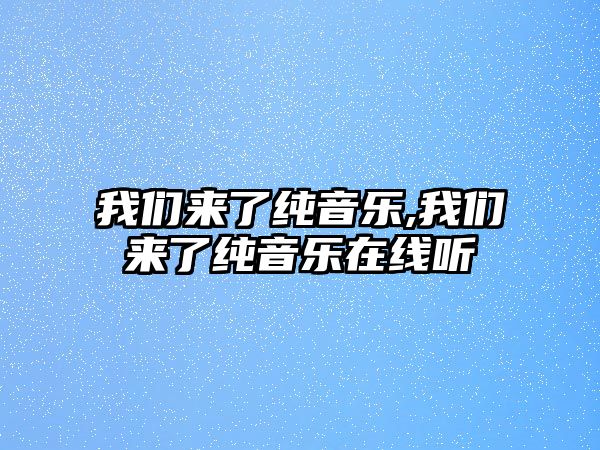 我们来了纯音乐,我们来了纯音乐在线听